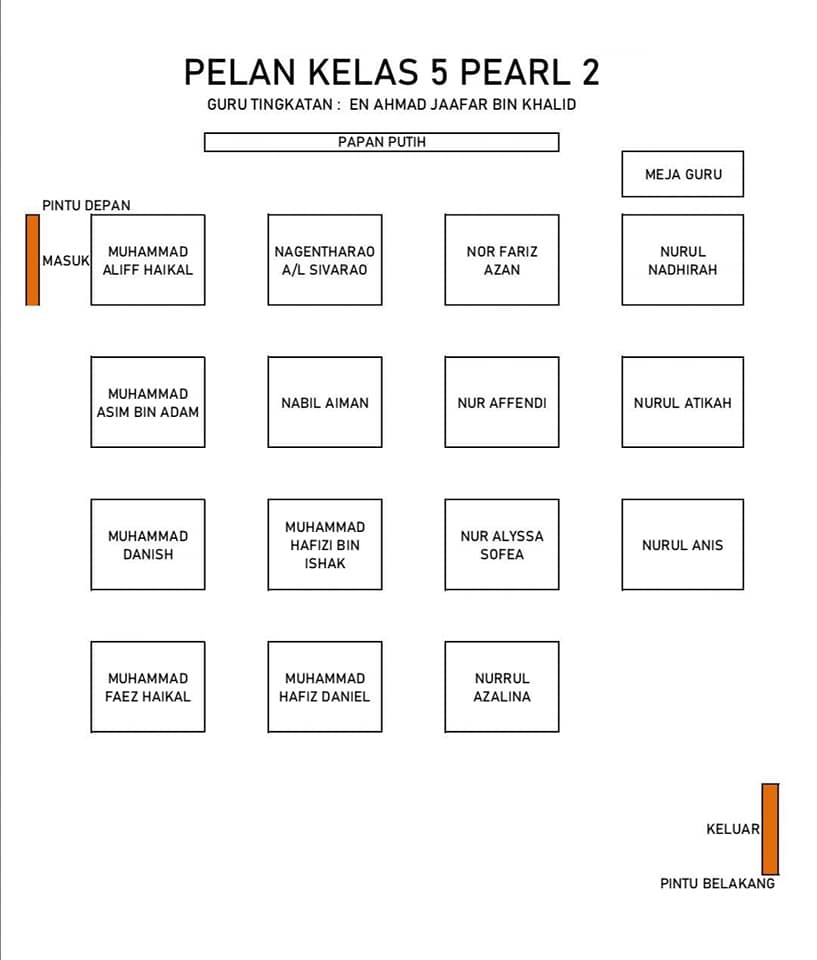 PELAN KELAS 5 PEARL 2

GURU TINGKATAN : EN AHMAD JAAFAR BIN KHALID

PAPAN PUTIH

MEJA GURU

PINTU DEPAN

MASUK

MUHAMMAD ALIFF HAIKAL

NAGENTHARAO A/L SIVARAO

NOR FARIZ AZAN

NURUL NADHIRAH

MUHAMMAD ASIM BIN ADAM

NABIL AIMAN

NUR AFFENDI

NURUL ATIKAH

MUHAMMAD DANISH

MUHAMMAD HAFIZI BIN ISHAK

NUR ALYSSA SOFEA

NURUL ANIS

MUHAMMAD FAEZ HAIKAL

MUHAMMAD HAFIZ DANIEL

NURRUL AZALINA

KELUAR

PINTU BELAKANG